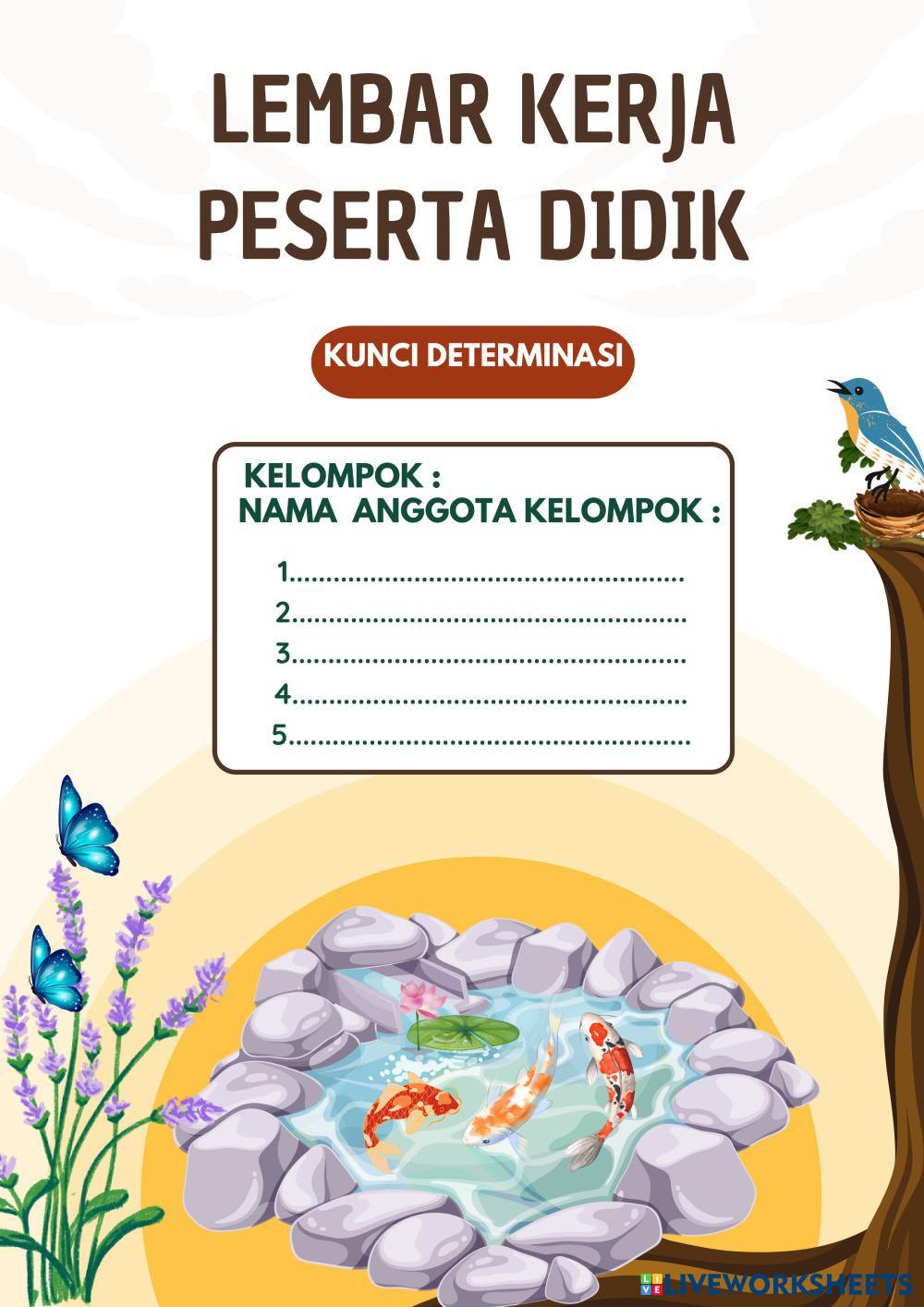 LEMBAR KERJA
PESERTA DIDIK

KUNCI DETERMINASI

KELOMPOK :
NAMA ANGGOTA KELOMPOK :

1.____
2.____
3.____
4.____
5.____

LIVEWORKSHEETS